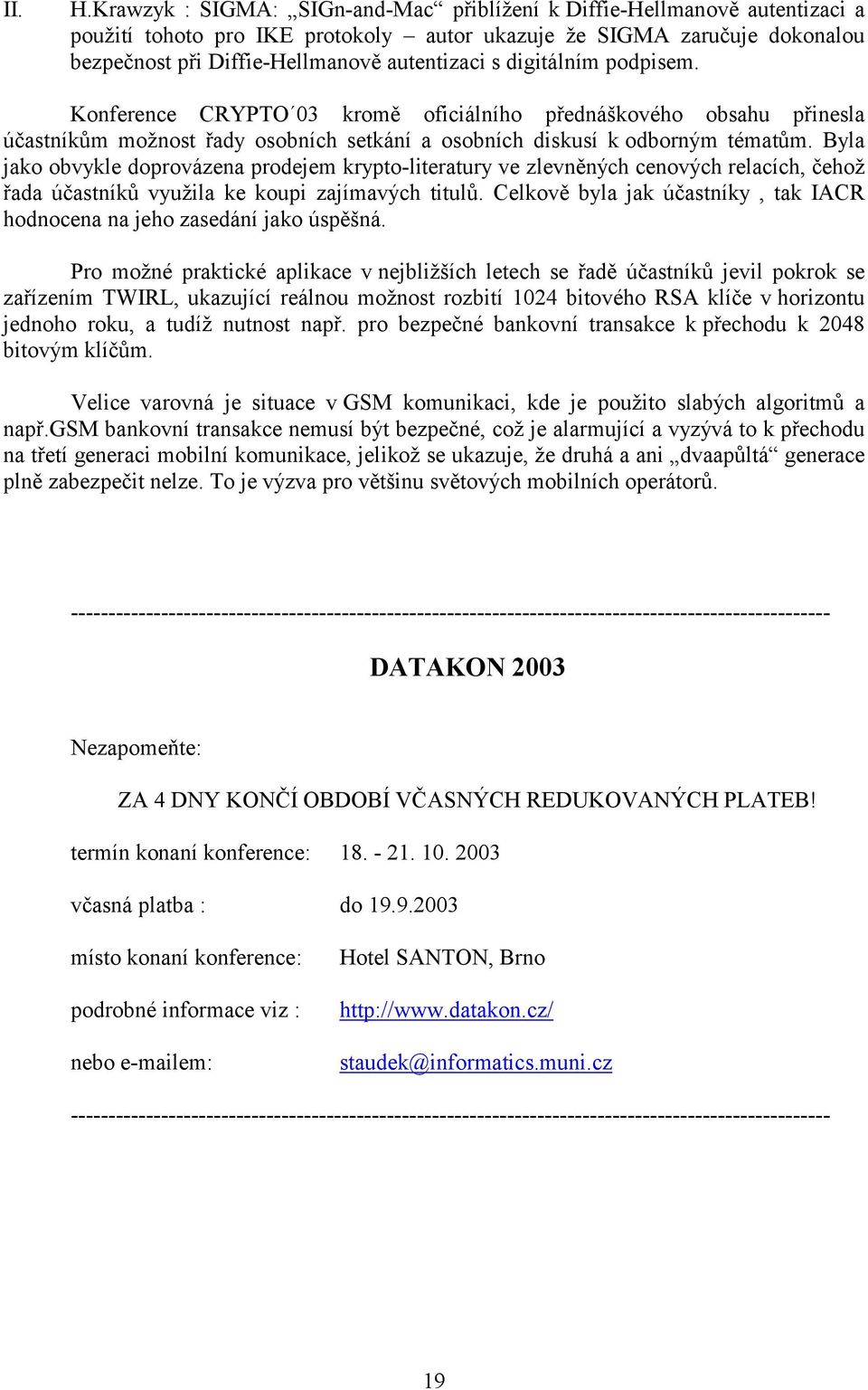 II. H.Krawzyk : SIGMA: „SIGn-and-Mac“ přiblížení k Diffie-Hellmanově autentizaci a použití tohoto pro IKE protokoly – autor ukazuje že SIGMA zaručuje dokonalou bezpečnost při Diffie-Hellmanově autentizaci s digitálním podpisem.

Konference CRYPTO´03 kromě oficiálního přednáškového obsahu přinesla účastníkům možnost řady osobních setkání a osobních diskusí k odborným tématům. Byla jako obvykle doprovázena prodejem krypto-literatury ve zlevněných cenových relacích, čehož řada účastníků využila ke koupi zajímavých titulů. Celkově byla jak účastníky , tak IACR hodnocena na jeho zasedání jako úspěšná.

Pro možné praktické aplikace v nejbližších letech se řadě účastníků jevil pokrok se zařízením TWIRL, ukazující reálnou možnost rozbití 1024 bitového RSA klíče v horizontu jednoho roku, a tudíž nutnost např. pro bezpečné bankovní transakce k přechodu k 2048 bitovým klíčům.

Velice varovná je situace v GSM komunikaci, kde je použito slabých algoritmů a např.GSM bankovní transakce nemusí být bezpečné, což je alarmující a vyzývá to k přechodu na třetí generaci mobilní komunikace, jelikož se ukazuje, že druhá a ani „dvaapůltá“ generace plně zabezpečit nelze. To je výzva pro většinu světových mobilních operátorů.

----------------------------------------------------------------------------------------------------

DATAKON 2003

Nezapomeňte:

ZA 4 DNY KONČÍ OBDOBÍ VČASNÝCH REDUKOVANÝCH PLATEB!

termín konaní konference: 18. - 21. 10. 2003

včasná platba : do 19.9.2003

místo konaní konference: Hotel SANTON, Brno

podrobné informace viz : http://www.datakon.cz/

nebo e-mailem: staudek@informatics.muni.cz

----------------------------------------------------------------------------------------------------

19